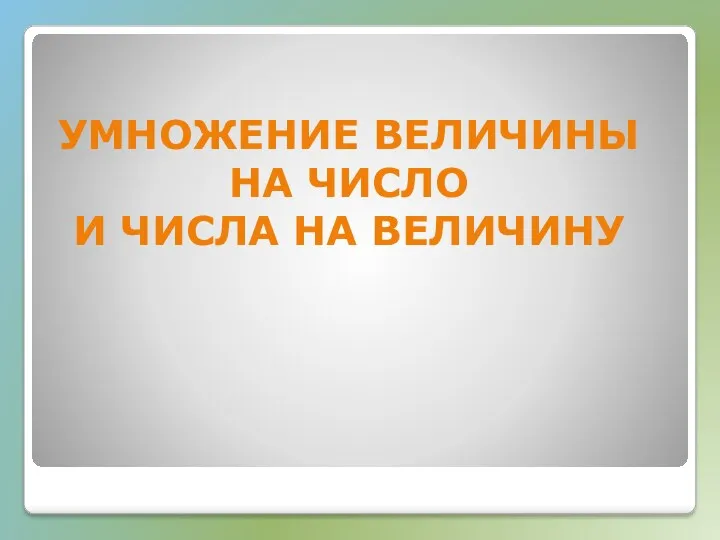 УМНОЖЕНИЕ ВЕЛИЧИНЫ НА ЧИСЛО И ЧИСЛА НА ВЕЛИЧИНУ